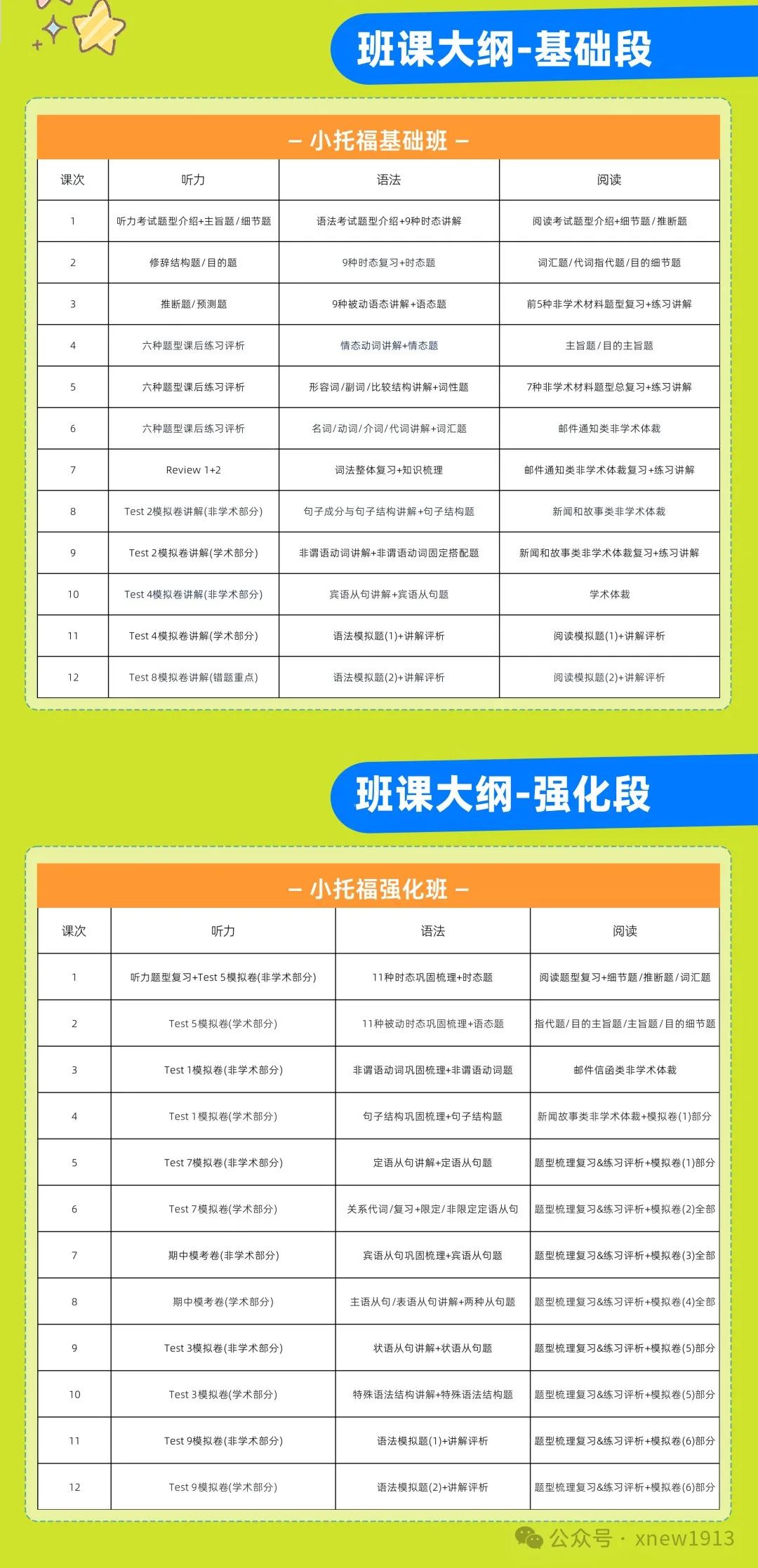 班课大纲-基础段

– 小托福基础班 –

| 课次 | 听力 | 语法 | 阅读 |
|---|---|---|---|
| 1 | 听力考试题型介绍+主旨题/细节题 | 语法考试题型介绍+9种时态讲解 | 阅读考试题型介绍+细节题/推断题 |
| 2 | 修辞结构题/目的题 | 9种时态复习+时态题 | 词汇题/代词指代题/目的细节题 |
| 3 | 推断题/预测题 | 9种被动语态讲解+语态题 | 前5种非学术材料题型复习+练习讲解 |
| 4 | 六种题型课后练习评析 | 情态动词讲解+情态题 | 主旨题/目的主旨题 |
| 5 | 六种题型课后练习评析 | 形容词/副词/比较结构讲解+词性题 | 7种非学术材料题型总复习+练习讲解 |
| 6 | 六种题型课后练习评析 | 名词/动词/介词/代词讲解+词汇题 | 邮件通知类非学术体裁 |
| 7 | Review 1+2 | 词法整体复习+知识梳理 | 邮件通知类非学术体裁复习+练习讲解 |
| 8 | Test 2模拟卷讲解(非学术部分) | 句子成分与句子结构讲解+句子结构题 | 新闻和故事类非学术体裁 |
| 9 | Test 2模拟卷讲解(学术部分) | 非谓语动词讲解+非谓语动词固定搭配题 | 新闻和故事类非学术体裁复习+练习讲解 |
| 10 | Test 4模拟卷讲解(非学术部分) | 宾语从句讲解+宾语从句题 | 学术体裁 |
| 11 | Test 4模拟卷讲解(学术部分) | 语法模拟题(1)+讲解评析 | 阅读模拟题(1)+讲解评析 |
| 12 | Test 8模拟卷讲解(错题重点) | 语法模拟题(2)+讲解评析 | 阅读模拟题(2)+讲解评析 |

班课大纲-强化段

– 小托福强化班 –

| 课次 | 听力 | 语法 | 阅读 |
|---|---|---|---|
| 1 | 听力题型复习+Test 5模拟卷(非学术部分) | 11种时态巩固梳理+时态题 | 阅读题型复习+细节题/推断题/词汇题 |
| 2 | Test 5模拟卷(学术部分) | 11种被动时态巩固梳理+语态题 | 指代题/目的主旨题/主旨题/目的细节题 |
| 3 | Test 1模拟卷(非学术部分) | 非谓语动词巩固梳理+非谓语动词题 | 邮件信函类非学术体裁 |
| 4 | Test 1模拟卷(学术部分) | 句子结构巩固梳理+句子结构题 | 新闻故事类非学术体裁+模拟卷(1)部分 |
| 5 | Test 7模拟卷(非学术部分) | 定语从句讲解+定语从句题 | 题型梳理复习&练习评析+模拟卷(1)部分 |
| 6 | Test 7模拟卷(学术部分) | 关系代词/复习+限定/非限定定语从句 | 题型梳理复习&练习评析+模拟卷(2)全部 |
| 7 | 期中模考卷(非学术部分) | 宾语从句巩固梳理+宾语从句题 | 题型梳理复习&练习评析+模拟卷(3)全部 |
| 8 | 期中模考卷(学术部分) | 主语从句/表语从句讲解+两种从句题 | 题型梳理复习&练习评析+模拟卷(4)全部 |
| 9 | Test 3模拟卷(非学术部分) | 状语从句讲解+状语从句题 | 题型梳理复习&练习评析+模拟卷(5)部分 |
| 10 | Test 3模拟卷(学术部分) | 特殊语法结构讲解+特殊语法结构题 | 题型梳理复习&练习评析+模拟卷(5)部分 |
| 11 | Test 9模拟卷(非学术部分) | 语法模拟题(1)+讲解评析 | 题型梳理复习&练习评析+模拟卷(6)部分 |
| 12 | Test 9模拟卷(学术部分) | 语法模拟题(2)+讲解评析 | 题型梳理复习&练习评析+模拟卷(6)部分 |

公众号 · xnew1913